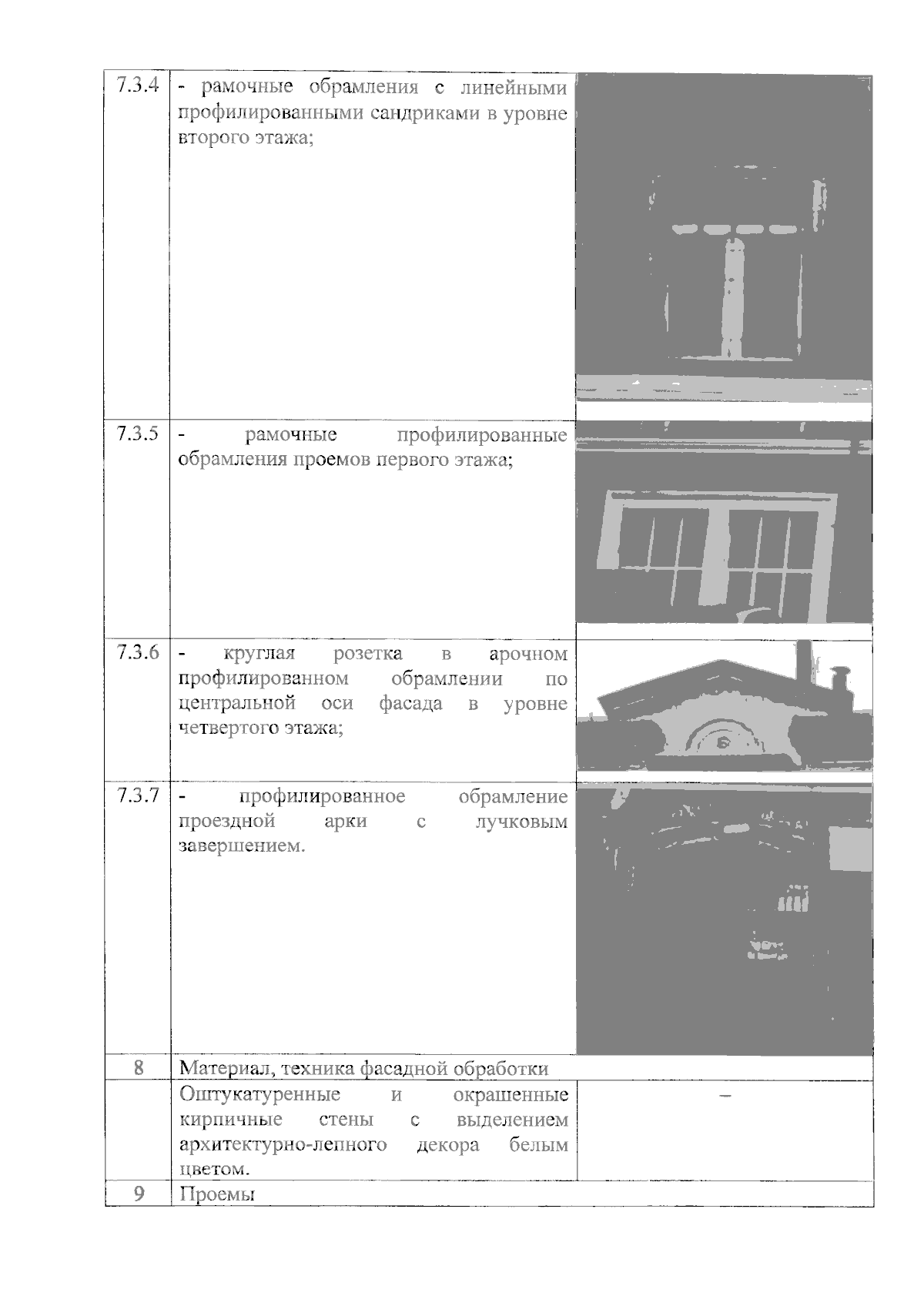 | | | |
|---|---|---|
| 7.3.4 | - рамочные обрамления с линейными профилированными сандриками в уровне второго этажа; | |
| 7.3.5 | - рамочные профилированные обрамления проемов первого этажа; | |
| 7.3.6 | - круглая розетка в арочном профилированном обрамлении по центральной оси фасада в уровне четвертого этажа; | |
| 7.3.7 | - профилированное обрамление проездной арки с лучковым завершением. | |
| 8 | Материал, техника фасадной обработки | |
| | Оштукатуренные и окрашенные кирпичные стены с выделением архитектурно-лепного декора белым цветом. | – |
| 9 | Проемы | |